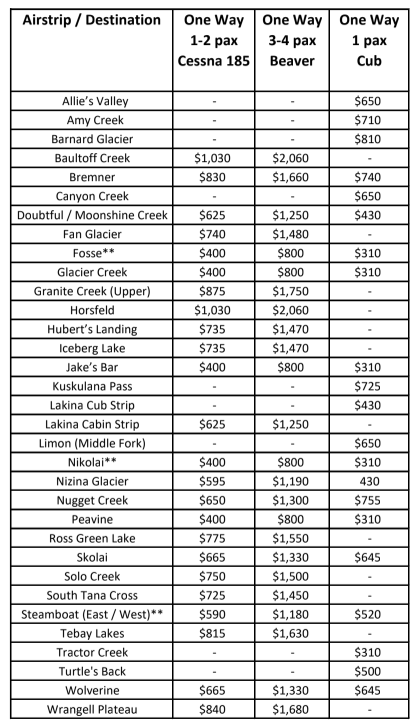 | Airstrip / Destination | One Way 1-2 pax Cessna 185 | One Way 3-4 pax Beaver | One Way 1 pax Cub |
|---|---|---|---|
| Allie's Valley | - | - | \$650 |
| Amy Creek | - | - | \$710 |
| Barnard Glacier | - | - | \$810 |
| Baultoff Creek | \$1,030 | \$2,060 | - |
| Bremner | \$830 | \$1,660 | \$740 |
| Canyon Creek | - | - | \$650 |
| Doubtful / Moonshine Creek | \$625 | \$1,250 | \$430 |
| Fan Glacier | \$740 | \$1,480 | - |
| Fosse** | \$400 | \$800 | \$310 |
| Glacier Creek | \$400 | \$800 | \$310 |
| Granite Creek (Upper) | \$875 | \$1,750 | - |
| Horsfeld | \$1,030 | \$2,060 | - |
| Hubert's Landing | \$735 | \$1,470 | - |
| Iceberg Lake | \$735 | \$1,470 | - |
| Jake's Bar | \$400 | \$800 | \$310 |
| Kuskulana Pass | - | - | \$725 |
| Lakina Cub Strip | - | - | \$430 |
| Lakina Cabin Strip | \$625 | \$1,250 | - |
| Limon (Middle Fork) | - | - | \$650 |
| Nikolai** | \$400 | \$800 | \$310 |
| Nizina Glacier | \$595 | \$1,190 | 430 |
| Nugget Creek | \$650 | \$1,300 | \$755 |
| Peavine | \$400 | \$800 | \$310 |
| Ross Green Lake | \$775 | \$1,550 | - |
| Skolai | \$665 | \$1,330 | \$645 |
| Solo Creek | \$750 | \$1,500 | - |
| South Tana Cross | \$725 | \$1,450 | - |
| Steamboat (East / West)** | \$590 | \$1,180 | \$520 |
| Tebay Lakes | \$815 | \$1,630 | - |
| Tractor Creek | - | - | \$310 |
| Turtle's Back | - | - | \$500 |
| Wolverine | \$665 | \$1,330 | \$645 |
| Wrangell Plateau | \$840 | \$1,680 | - |